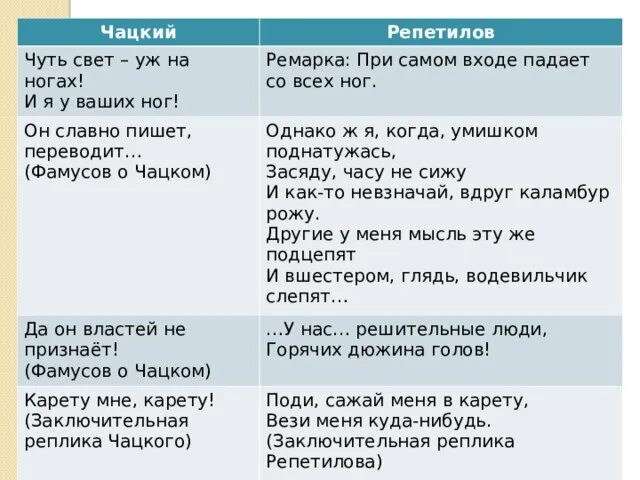 | Чацкий | Репетилов |
|---|---|
| Чуть свет – уж на ногах! И я у ваших ног! | Ремарка: При самом входе падает со всех ног. |
| Он славно пишет, переводит… (Фамусов о Чацком) | Однако ж я, когда, умишком поднатужась, Засяду, часу не сижу И как-то невзначай, вдруг каламбур рожу. Другие у меня мысль эту же подцепят И вшестером, глядь, водевильчик слепят… |
| Да он властей не признаёт! (Фамусов о Чацком) | …У нас… решительные люди, Горячих дюжина голов! |
| Карету мне, карету! (Заключительная реплика Чацкого) | Поди, сажай меня в карету, Вези меня куда-нибудь. (Заключительная реплика Репетилова) |